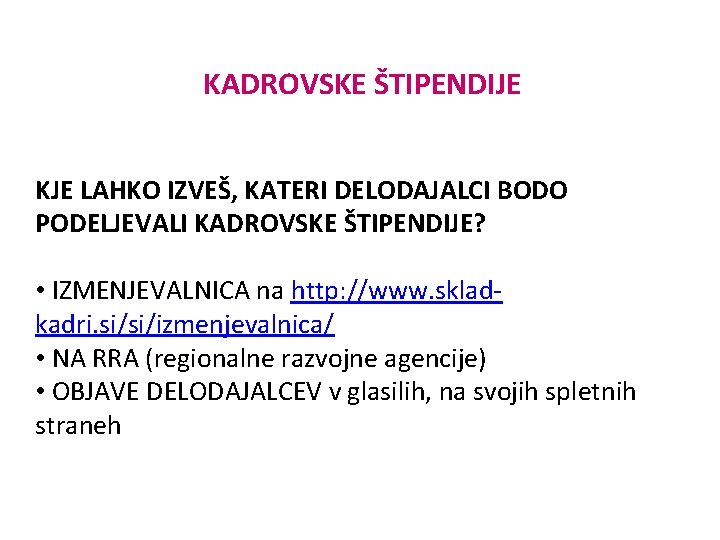 KADROVSKE ŠTIPENDIJE

KJE LAHKO IZVEŠ, KATERI DELODAJALCI BODO PODELJEVALI KADROVSKE ŠTIPENDIJE?

• IZMENJEVALNICA na http://www.sklad-kadri.si/si/izmenjevalnica/
• NA RRA (regionalne razvojne agencije)
• OBJAVE DELODAJALCEV v glasilih, na svojih spletnih straneh